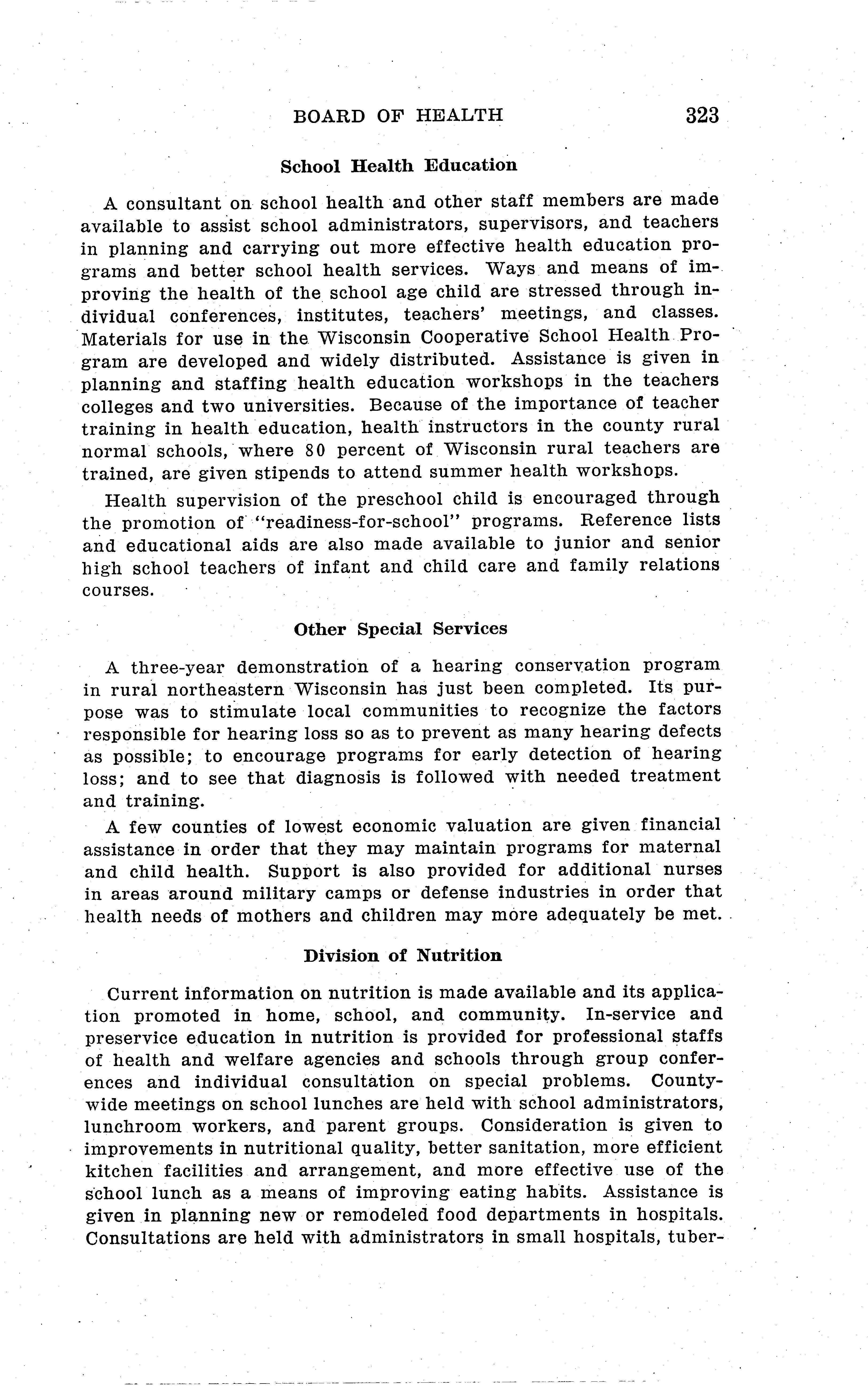 BOARD OF HEALTH 323

School Health Education

A consultant on school health and other staff members are made available to assist school administrators, supervisors, and teachers in planning and carrying out more effective health education programs and better school health services. Ways and means of improving the health of the school age child are stressed through individual conferences, institutes, teachers' meetings, and classes. Materials for use in the Wisconsin Cooperative School Health Program are developed and widely distributed. Assistance is given in planning and staffing health education workshops in the teachers colleges and two universities. Because of the importance of teacher training in health education, health instructors in the county rural normal schools, where 80 percent of Wisconsin rural teachers are trained, are given stipends to attend summer health workshops.

Health supervision of the preschool child is encouraged through the promotion of "readiness-for-school" programs. Reference lists and educational aids are also made available to junior and senior high school teachers of infant and child care and family relations courses.

Other Special Services

A three-year demonstration of a hearing conservation program in rural northeastern Wisconsin has just been completed. Its purpose was to stimulate local communities to recognize the factors responsible for hearing loss so as to prevent as many hearing defects as possible; to encourage programs for early detection of hearing loss; and to see that diagnosis is followed with needed treatment and training.

A few counties of lowest economic valuation are given financial assistance in order that they may maintain programs for maternal and child health. Support is also provided for additional nurses in areas around military camps or defense industries in order that health needs of mothers and children may more adequately be met.

Division of Nutrition

Current information on nutrition is made available and its application promoted in home, school, and community. In-service and preservice education in nutrition is provided for professional staffs of health and welfare agencies and schools through group conferences and individual consultation on special problems. County-wide meetings on school lunches are held with school administrators, lunchroom workers, and parent groups. Consideration is given to improvements in nutritional quality, better sanitation, more efficient kitchen facilities and arrangement, and more effective use of the school lunch as a means of improving eating habits. Assistance is given in planning new or remodeled food departments in hospitals. Consultations are held with administrators in small hospitals, tuber-